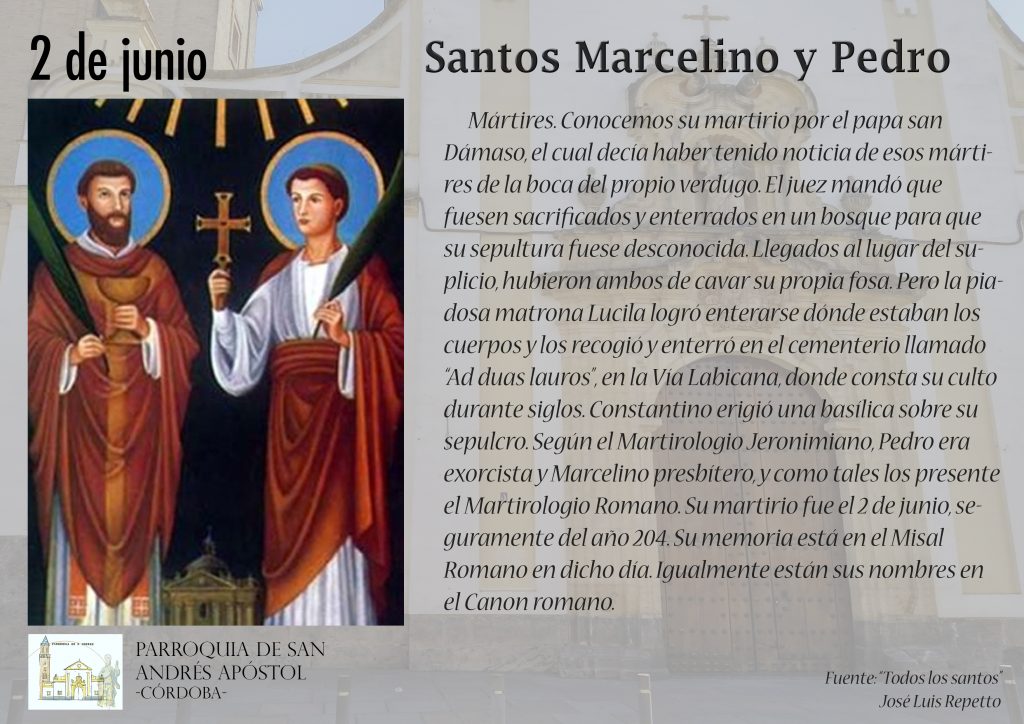 2 de junio

Santos Marcelino y Pedro

Mártires. Conocemos su martirio por el papa san Dámaso, el cual decía haber tenido noticia de esos mártires de la boca del propio verdugo. El juez mandó que fuesen sacrificados y enterrados en un bosque para que su sepultura fuese desconocida. Llegados al lugar del suplicio, hubieron ambos de cavar su propia fosa. Pero la piadosa matrona Lucila logró enterarse dónde estaban los cuerpos y los recogió y enterró en el cementerio llamado "Ad duas lauros", en la Vía Labicana, donde consta su culto durante siglos. Constantino erigió una basílica sobre su sepulcro. Según el Martirologio Jeronimiano, Pedro era exorcista y Marcelino presbítero, y como tales los presente el Martirologio Romano. Su martirio fue el 2 de junio, seguramente del año 204. Su memoria está en el Misal Romano en dicho día. Igualmente están sus nombres en el Canon romano.

PARROQUIA DE SAN
ANDRÉS APÓSTOL
-CÓRDOBA-

Fuente: "Todos los santos"
José Luis Repetto